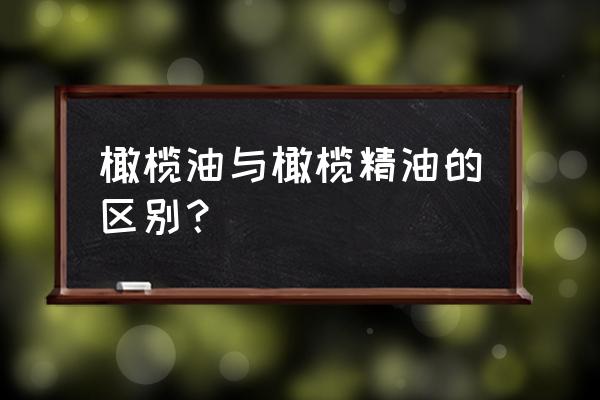 橄榄油与橄榄精油的区别？